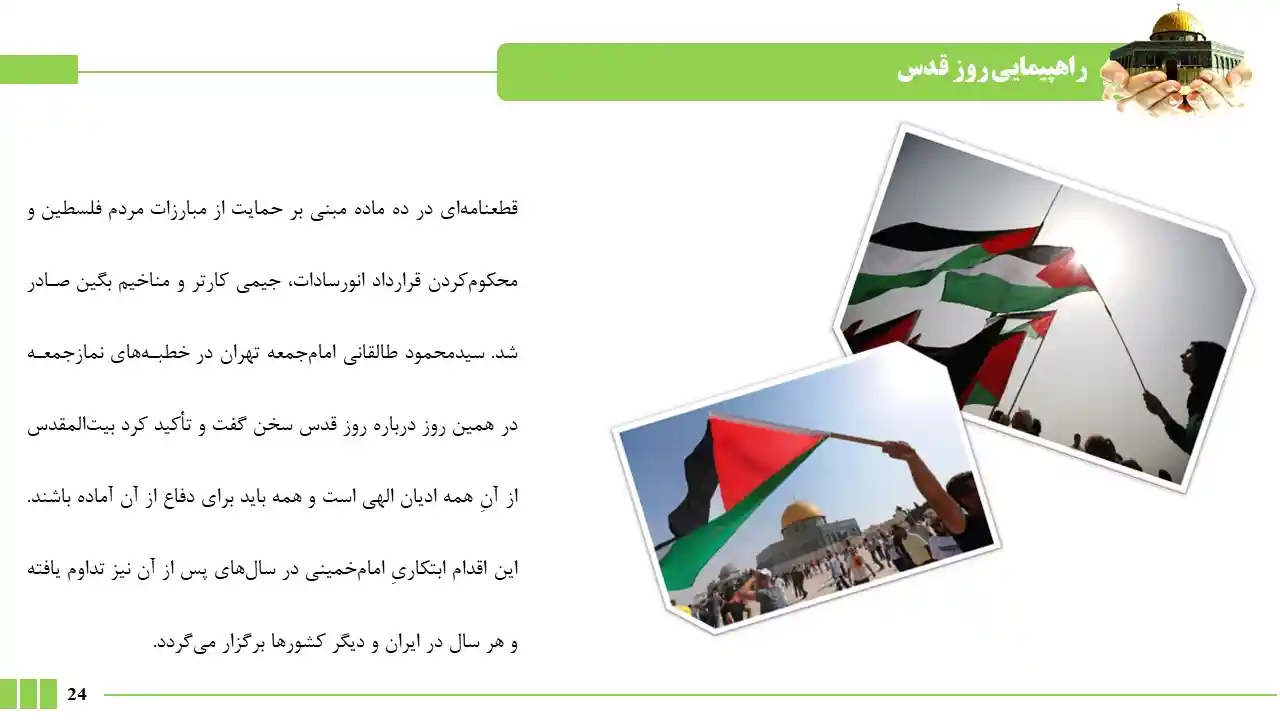 راهپیمایی روز قدس

قطعنامه‌ای در ده ماده مبنی بر حمایت از مبارزات مردم فلسطین و محکوم‌کردن قرارداد انورسادات، جیمی کارتر و مناخیم بگین صادر شد. سیدمحمود طالقانی امام‌جمعه تهران در خطبه‌های نمازجمعه در همین روز درباره روز قدس سخن گفت و تأکید کرد بیت‌المقدس از آنِ همه ادیان الهی است و همه باید برای دفاع از آن آماده باشند. این اقدام ابتکاریِ امام‌خمینی در سال‌های پس از آن نیز تداوم یافته و هر سال در ایران و دیگر کشورها برگزار می‌گردد.

24